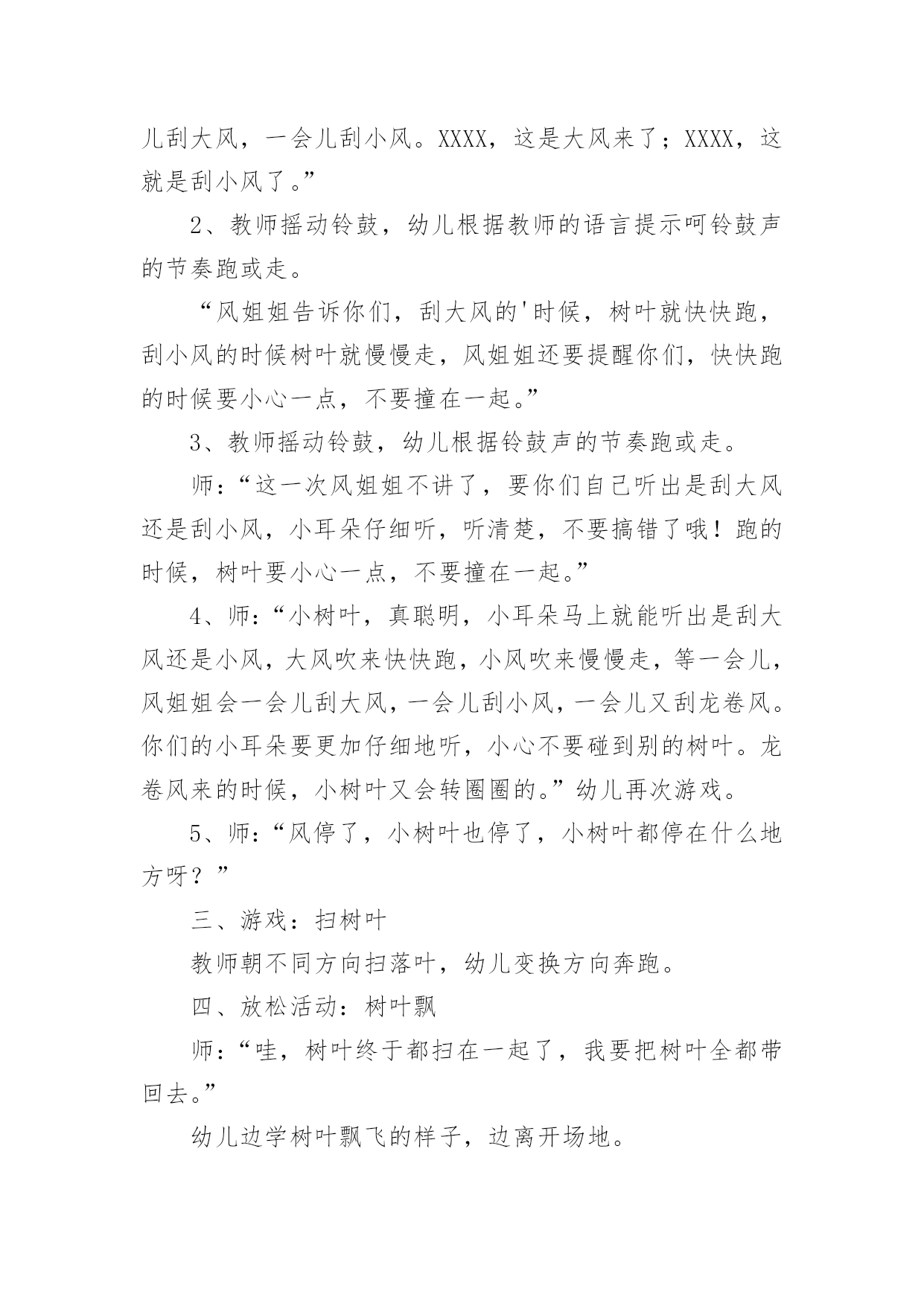 儿刮大风，一会儿刮小风。XXXX，这是大风来了；XXXX，这就是刮小风了。”

2、教师摇动铃鼓，幼儿根据教师的语言提示呵铃鼓声的节奏跑或走。

“风姐姐告诉你们，刮大风的'时候，树叶就快快跑，刮小风的时候树叶就慢慢走，风姐姐还要提醒你们，快快跑的时候要小心一点，不要撞在一起。”

3、教师摇动铃鼓，幼儿根据铃鼓声的节奏跑或走。

师：“这一次风姐姐不讲了，要你们自己听出是刮大风还是刮小风，小耳朵仔细听，听清楚，不要搞错了哦！跑的时候，树叶要小心一点，不要撞在一起。”

4、师：“小树叶，真聪明，小耳朵马上就能听出是刮大风还是小风，大风吹来快快跑，小风吹来慢慢走，等一会儿，风姐姐会一会儿刮大风，一会儿刮小风，一会儿又刮龙卷风。你们的小耳朵要更加仔细地听，小心不要碰到别的树叶。龙卷风来的时候，小树叶又会转圈圈的。”幼儿再次游戏。

5、师：“风停了，小树叶也停了，小树叶都停在什么地方呀？”

三、游戏：扫树叶

教师朝不同方向扫落叶，幼儿变换方向奔跑。

四、放松活动：树叶飘

师：“哇，树叶终于都扫在一起了，我要把树叶全都带回去。”

幼儿边学树叶飘飞的样子，边离开场地。